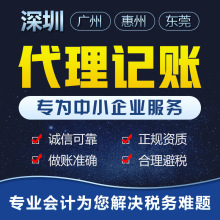 深圳 广州 惠州 东莞

代理记账

专为中小企业服务

诚信可靠 正规资质

做账准确 合理避税

专业会计为您解决税务难题